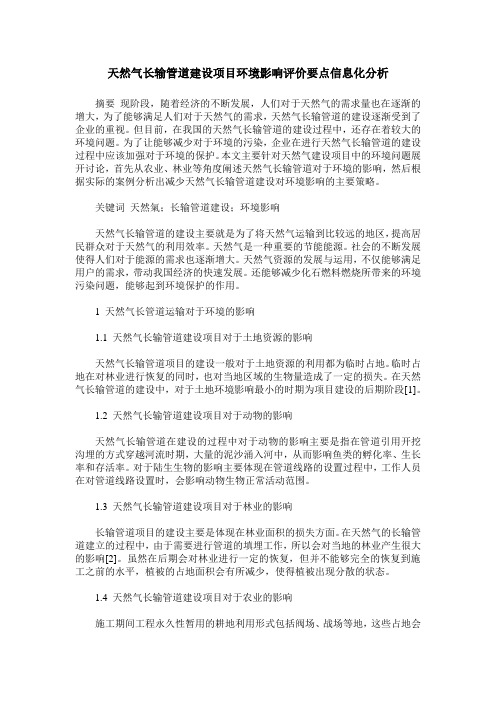 天然气长输管道建设项目环境影响评价要点信息化分析

摘要 现阶段，随着经济的不断发展，人们对于天然气的需求量也在逐渐的增大，为了能够满足人们对于天然气的需求，天然气长输管道的建设逐渐受到了企业的重视。但目前，在我国的天然气长输管道的建设过程中，还存在着较大的环境问题。为了让能够减少对于环境的污染，企业在进行天然气长输管道的建设过程中应该加强对于环境的保护。本文主要针对天然气建设项目中的环境问题展开讨论，首先从农业、林业等角度阐述天然气长输管道对于环境的影响，然后根据实际的案例分析出减少天然气长输管道建设对环境影响的主要策略。

关键词 天然氣；长输管道建设；环境影响

天然气长输管道的建设主要就是为了将天然气运输到比较远的地区，提高居民群众对于天然气的利用效率。天然气是一种重要的节能能源。社会的不断发展使得人们对于能源的需求也逐渐增大。天然气资源的发展与运用，不仅能够满足用户的需求，带动我国经济的快速发展。还能够减少化石燃料燃烧所带来的环境污染问题，能够起到环境保护的作用。

1 天然气长管道运输对于环境的影响

1.1 天然气长输管道建设项目对于土地资源的影响

天然气长输管道项目的建设一般对于土地资源的利用都为临时占地。临时占地在对林业进行恢复的同时，也对当地区域的生物量造成了一定的损失。在天然气长输管道的建设中，对于土地环境影响最小的时期为项目建设的后期阶段[1]。

1.2 天然气长输管道建设项目对于动物的影响

天然气长输管道在建设的过程中对于动物的影响主要是指在管道引用开挖沟埋的方式穿越河流时期，大量的泥沙涌入河中，从而影响鱼类的孵化率、生长率和存活率。对于陆生生物的影响主要体现在管道线路的设置过程中，工作人员在对管道线路设置时，会影响动物生物正常活动范围。

1.3 天然气长输管道建设项目对于林业的影响

长输管道项目的建设主要是体现在林业面积的损失方面。在天然气的长输管道建立的过程中，由于需要进行管道的填埋工作，所以会对当地的林业产生很大的影响[2]。虽然在后期会对林业进行一定的恢复，但并不能够完全的恢复到施工之前的水平，植被的占地面积会有所减少，使得植被出现分散的状态。

1.4 天然气长输管道建设项目对于农业的影响

施工期间工程永久性暂用的耕地利用形式包括阀场、战场等地，这些占地会